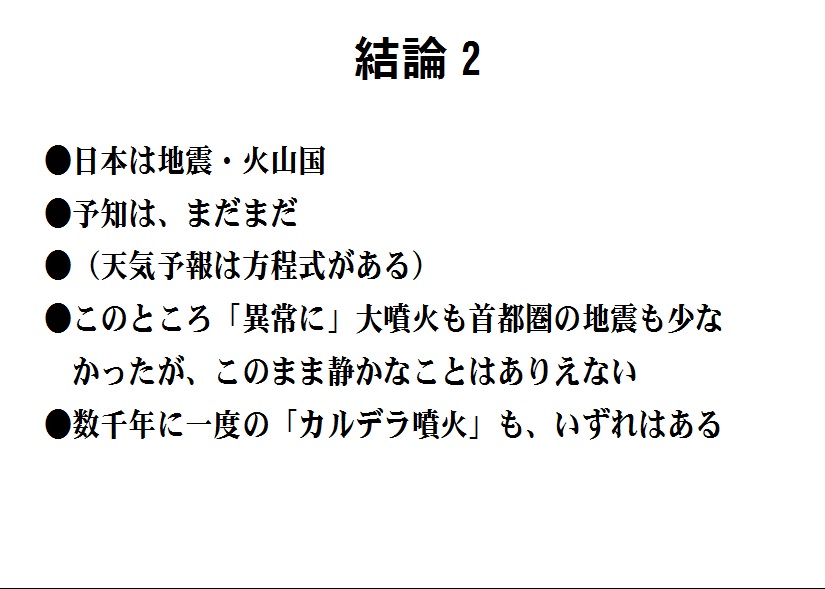 結論2

• 日本は地震・火山国

• 予知は、まだまだ

• （天気予報は方程式がある）

• このところ「異常に」大噴火も首都圏の地震も少なかったが、このまま静かなことはありえない

• 数千年に一度の「カルデラ噴火」も、いずれはある